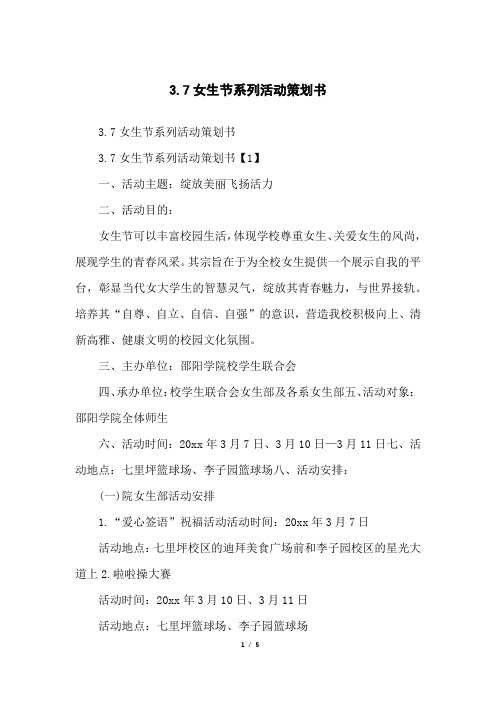 3.7 女生节系列活动策划书

3.7 女生节系列活动策划书

3.7 女生节系列活动策划书【1】

一、活动主题：绽放美丽飞扬活力

二、活动目的：

女生节可以丰富校园生活，体现学校尊重女生、关爱女生的风尚，展现学生的青春风采。其宗旨在于为全校女生提供一个展示自我的平台，彰显当代女大学生的智慧灵气，绽放其青春魅力，与世界接轨。培养其“自尊、自立、自信、自强”的意识，营造我校积极向上、清新高雅、健康文明的校园文化氛围。

三、主办单位：邵阳学院校学生联合会

四、承办单位：校学生联合会女生部及各系女生部五、活动对象：邵阳学院全体师生

六、活动时间：20xx 年 3 月 7 日、3 月 10 日—3 月 11 日七、活动地点：七里坪篮球场、李子园篮球场八、活动安排：

(一)院女生部活动安排

1.“爱心签语”祝福活动活动时间：20xx 年 3 月 7 日

活动地点：七里坪校区的迪拜美食广场前和李子园校区的星光大道上 2.啦啦操大赛

活动时间：20xx 年 3 月 10 日、3 月 11 日

活动地点：七里坪篮球场、李子园篮球场

1 / 5